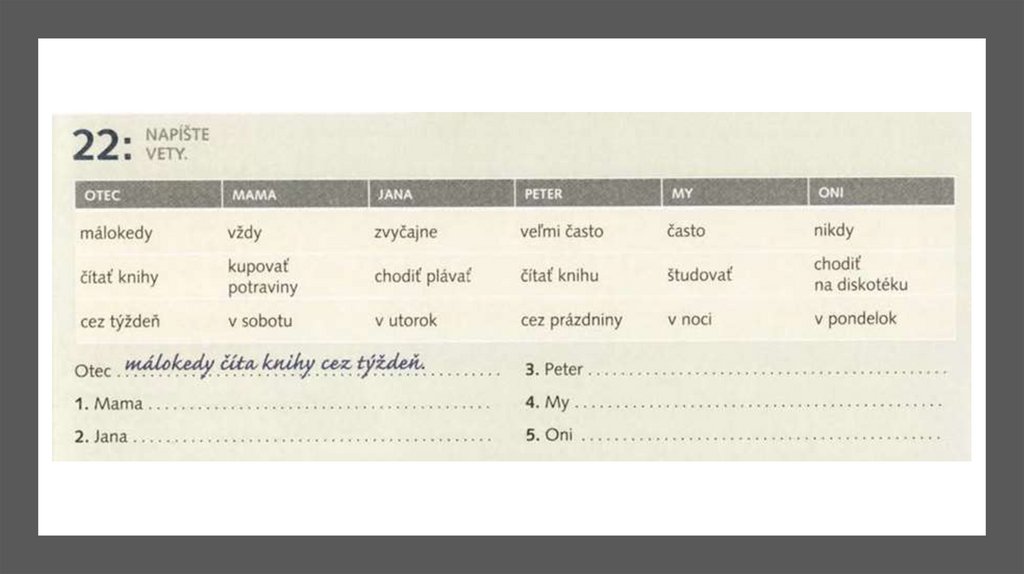 22: NAPÍŠTE VETY.

| OTEC | MAMA | JANA | PETER | MY | ONI |
|---|---|---|---|---|---|
| málokedy | vždy | zvyčajne | veľmi často | často | nikdy |
| čítať knihy | kupovať potraviny | chodiť plávať | čítať knihu | študovať | chodiť na diskotéku |
| cez týždeň | v sobotu | v utorok | cez prázdniny | v noci | v pondelok |

Otec málokedy číta knihy cez týždeň.

1. Mama ____

2. Jana ____

3. Peter ____

4. My ____

5. Oni ____